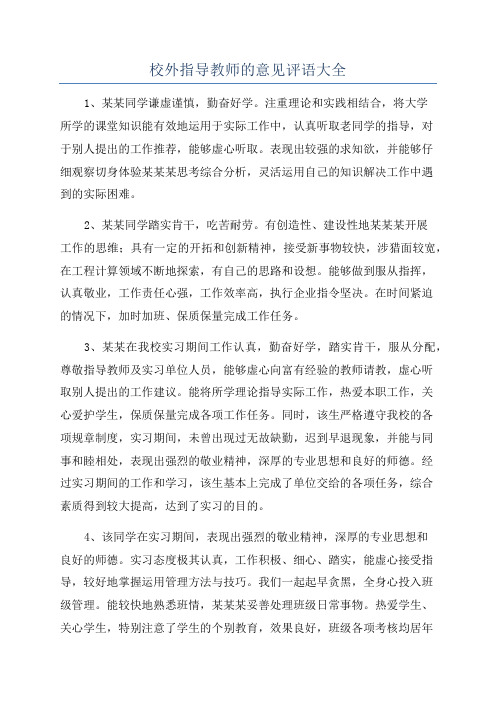 校外指导教师的意见评语大全

1、某某同学谦虚谨慎，勤奋好学。注重理论和实践相结合，将大学所学的课堂知识能有效地运用于实际工作中，认真听取老同学的指导，对于别人提出的工作推荐，能够虚心听取。表现出较强的求知欲，并能够仔细观察切身体验某某某思考综合分析，灵活运用自己的知识解决工作中遇到的实际困难。

2、某某同学踏实肯干，吃苦耐劳。有创造性、建设性地某某某开展工作的思维；具有一定的开拓和创新精神，接受新事物较快，涉猎面较宽，在工程计算领域不断地探索，有自己的思路和设想。能够做到服从指挥，认真敬业，工作责任心强，工作效率高，执行企业指令坚决。在时间紧迫的情况下，加时加班、保质保量完成工作任务。

3、某某在我校实习期间工作认真，勤奋好学，踏实肯干，服从分配，尊敬指导教师及实习单位人员，能够虚心向富有经验的教师请教，虚心听取别人提出的工作建议。能将所学理论指导实际工作，热爱本职工作，关心爱护学生，保质保量完成各项工作任务。同时，该生严格遵守我校的各项规章制度，实习期间，未曾出现过无故缺勤，迟到早退现象，并能与同事和睦相处，表现出强烈的敬业精神，深厚的专业思想和良好的师德。经过实习期间的工作和学习，该生基本上完成了单位交给的各项任务，综合素质得到较大提高，达到了实习的目的。

4、该同学在实习期间，表现出强烈的敬业精神，深厚的专业思想和良好的师德。实习态度极其认真，工作积极、细心、踏实，能虚心接受指导，较好地掌握运用管理方法与技巧。我们一起起早贪黑，全身心投入班级管理。能较快地熟悉班情，某某某妥善处理班级日常事物。热爱学生、关心学生，特别注意了学生的个别教育，效果良好，班级各项考核均居年